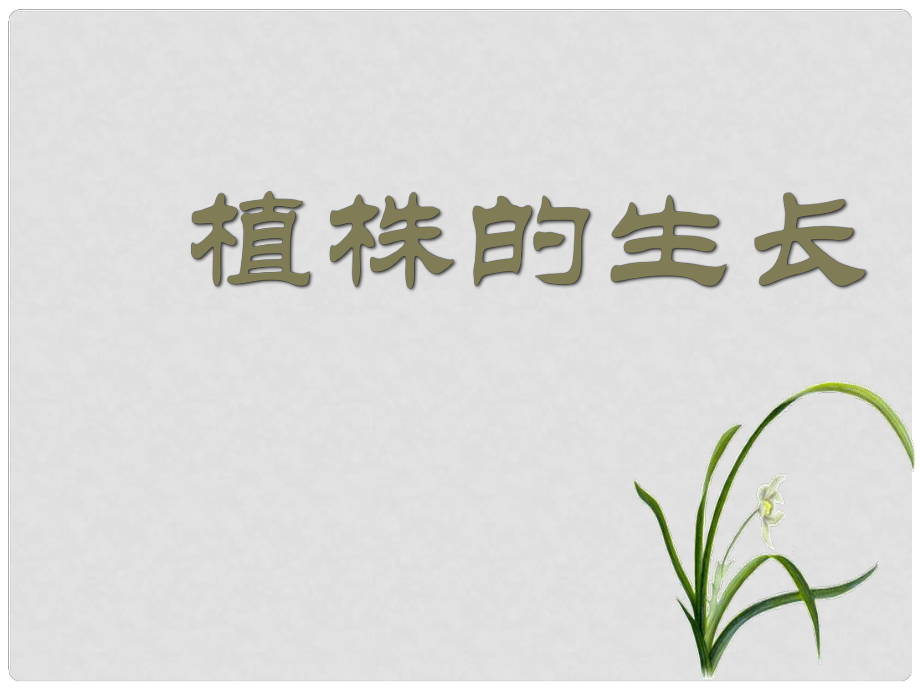 植株的生长